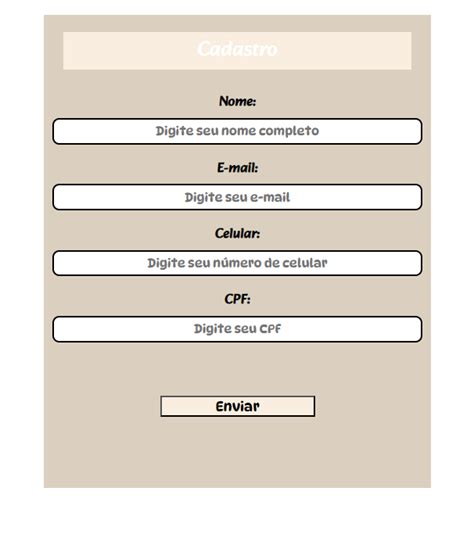 Cadastro

Nome:

Digite seu nome completo

E-mail:

Digite seu e-mail

Celular:

Digite seu número de celular

CPF:

Digite seu CPF

Enviar